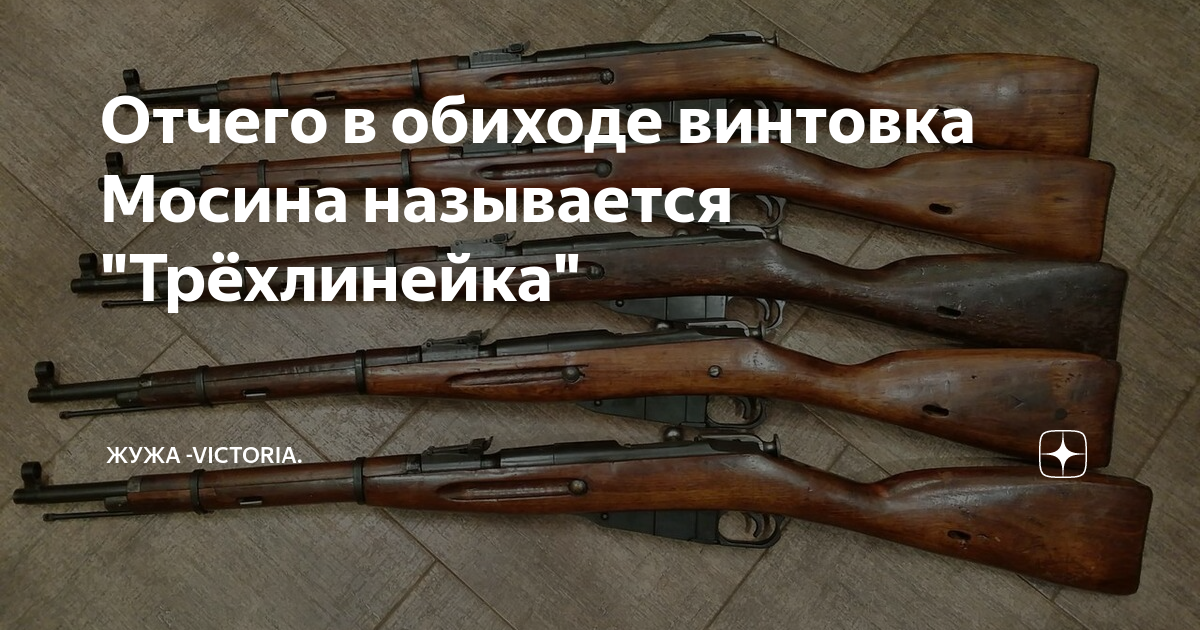 Отчего в обиходе винтовка Мосина называется "Трёхлинейка"

ЖУЖА -VICTORIA.